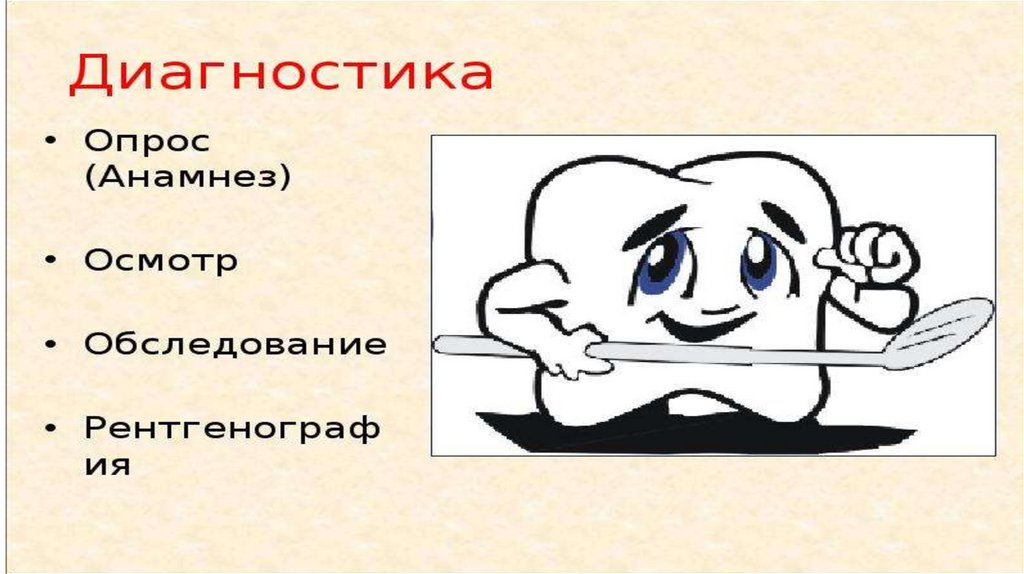 Диагностика

• Опрос (Анамнез)

• Осмотр

• Обследование

• Рентгенография